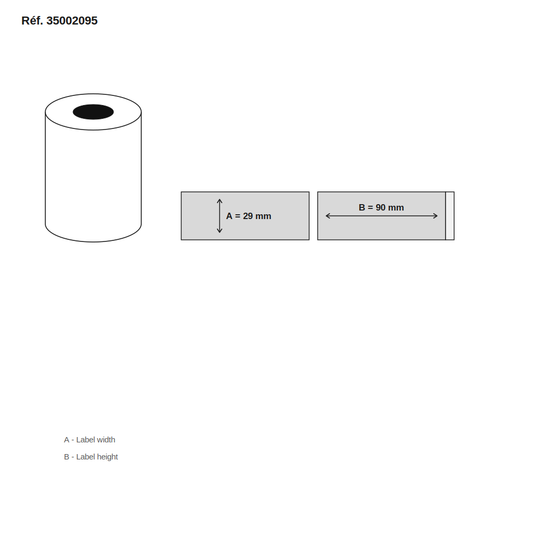 Réf. 35002095

A = 29 mm

B = 90 mm

A - Label width

B - Label height